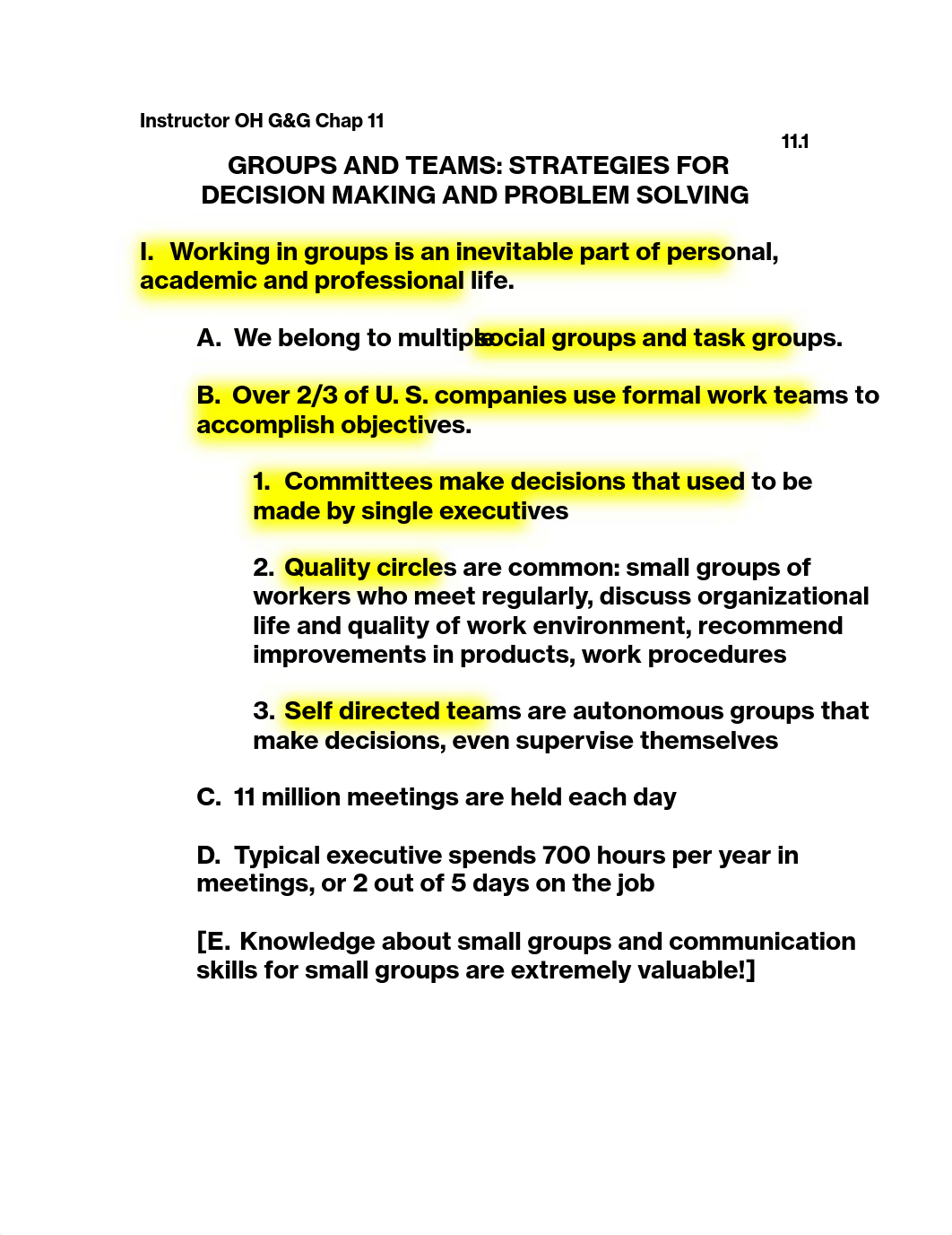 Instructor OH G&G Chap 11

11.1

GROUPS AND TEAMS: STRATEGIES FOR DECISION MAKING AND PROBLEM SOLVING

I. Working in groups is an inevitable part of personal, academic and professional life.

A. We belong to multiple social groups and task groups.

B. Over 2/3 of U. S. companies use formal work teams to accomplish objectives.

1. Committees make decisions that used to be made by single executives

2. Quality circles are common: small groups of workers who meet regularly, discuss organizational life and quality of work environment, recommend improvements in products, work procedures

3. Self directed teams are autonomous groups that make decisions, even supervise themselves

C. 11 million meetings are held each day

D. Typical executive spends 700 hours per year in meetings, or 2 out of 5 days on the job

[E. Knowledge about small groups and communication skills for small groups are extremely valuable!]